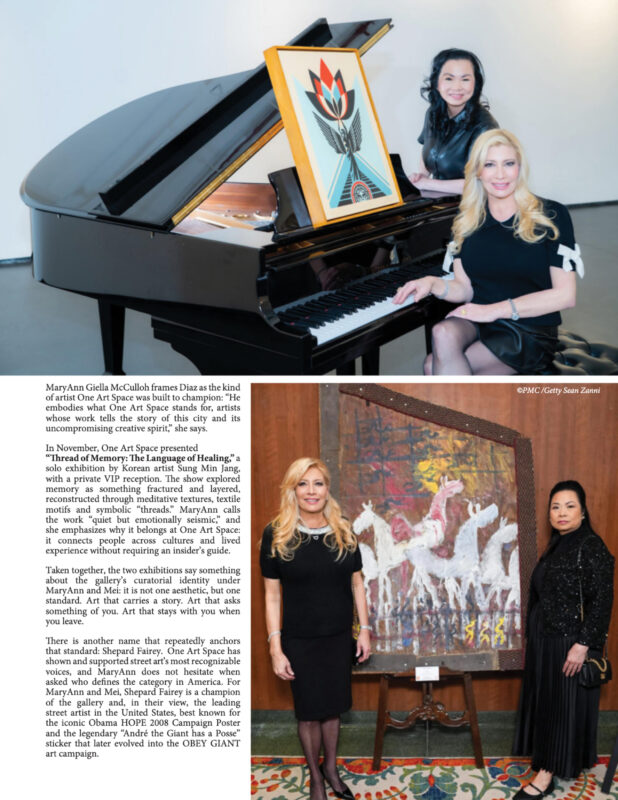 MaryAnn Giella McCulloh frames Diaz as the kind of artist One Art Space was built to champion: "He embodies what One Art Space stands for, artists whose work tells the story of this city and its uncompromising creative spirit," she says.

In November, One Art Space presented "Thread of Memory: The Language of Healing," a solo exhibition by Korean artist Sung Min Jang, with a private VIP reception. The show explored memory as something fractured and layered, reconstructed through meditative textures, textile motifs and symbolic "threads." MaryAnn calls the work "quiet but emotionally seismic," and she emphasizes why it belongs at One Art Space: it connects people across cultures and lived experience without requiring an insider's guide.

Taken together, the two exhibitions say something about the gallery's curatorial identity under MaryAnn and Mei: it is not one aesthetic, but one standard. Art that carries a story. Art that asks something of you. Art that stays with you when you leave.

There is another name that repeatedly anchors that standard: Shepard Fairey. One Art Space has shown and supported street art's most recognizable voices, and MaryAnn does not hesitate when asked who defines the category in America. For MaryAnn and Mei, Shepard Fairey is a champion of the gallery and, in their view, the leading street artist in the United States, best known for the iconic Obama HOPE 2008 Campaign Poster and the legendary "André the Giant has a Posse" sticker that later evolved into the OBEY GIANT art campaign.

©PMC /Getty Sean Zanni